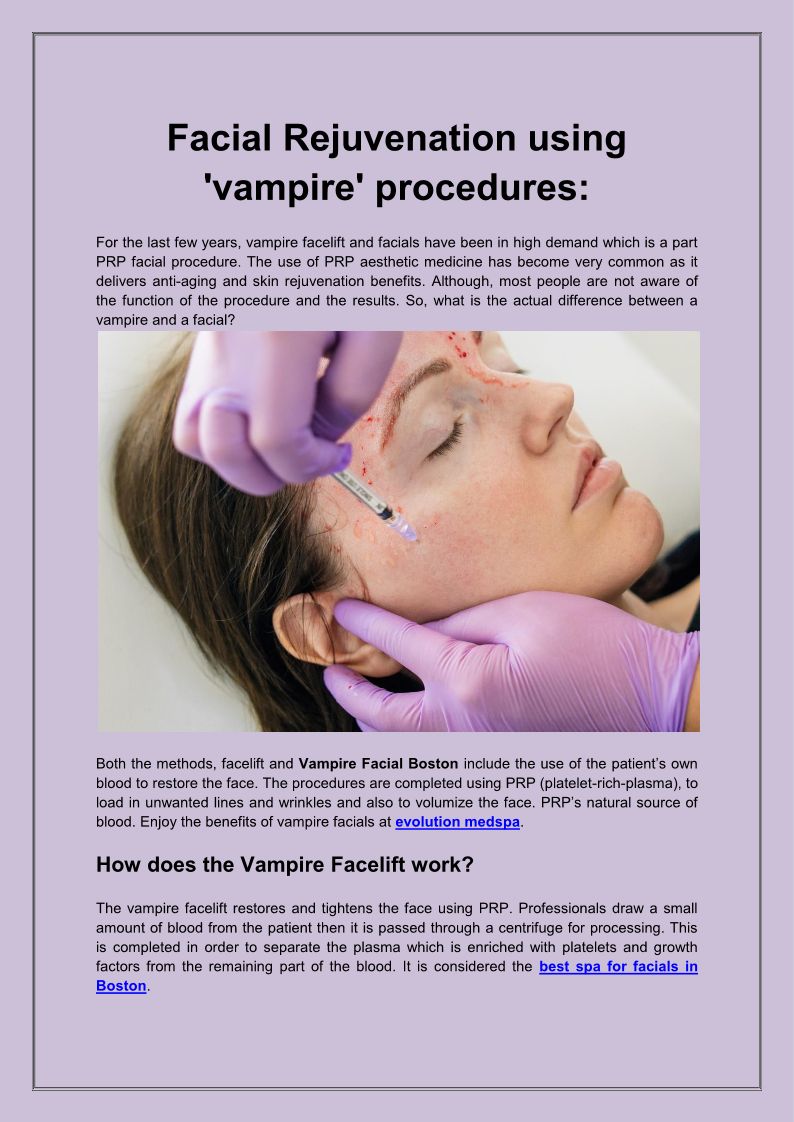 Facial Rejuvenation using 'vampire' procedures:

For the last few years, vampire facelift and facials have been in high demand which is a part PRP facial procedure. The use of PRP aesthetic medicine has become very common as it delivers anti-aging and skin rejuvenation benefits. Although, most people are not aware of the function of the procedure and the results. So, what is the actual difference between a vampire and a facial?

Both the methods, facelift and Vampire Facial Boston include the use of the patient's own blood to restore the face. The procedures are completed using PRP (platelet-rich-plasma), to load in unwanted lines and wrinkles and also to volumize the face. PRP's natural source of blood. Enjoy the benefits of vampire facials at evolution medspa.

How does the Vampire Facelift work?

The vampire facelift restores and tightens the face using PRP. Professionals draw a small amount of blood from the patient then it is passed through a centrifuge for processing. This is completed in order to separate the plasma which is enriched with platelets and growth factors from the remaining part of the blood. It is considered the best spa for facials in Boston.